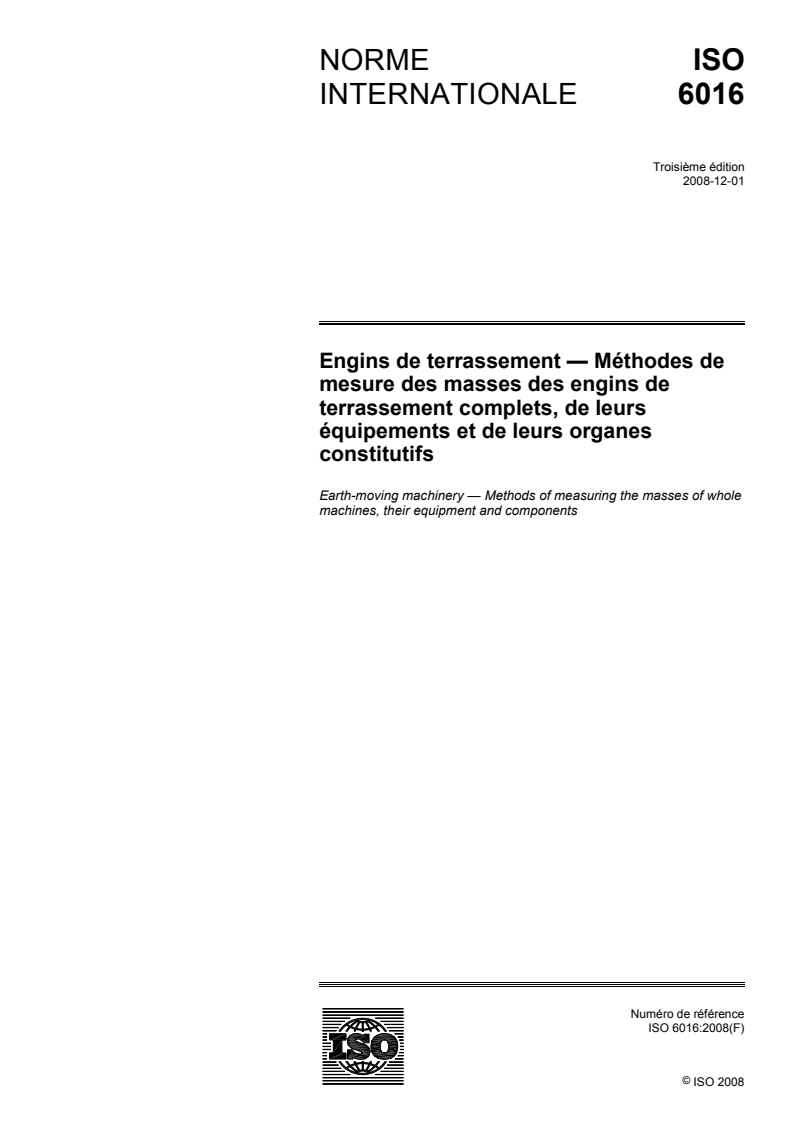 NORME INTERNATIONALE

ISO 6016

Troisième édition
2008-12-01

Engins de terrassement — Méthodes de mesure des masses des engins de terrassement complets, de leurs équipements et de leurs organes constitutifs

Earth-moving machinery — Methods of measuring the masses of whole machines, their equipment and components

ISO

Numéro de référence
ISO 6016:2008(F)

© ISO 2008